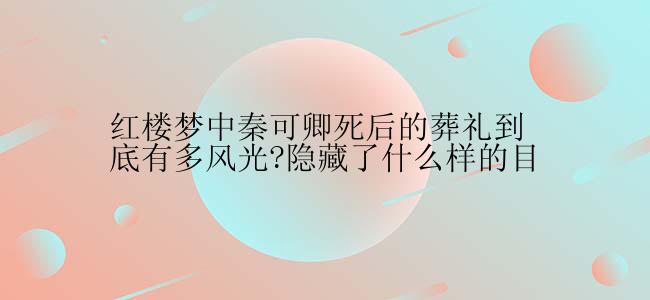 红楼梦中秦可卿死后的葬礼到底有多风光?隐藏了什么样的目